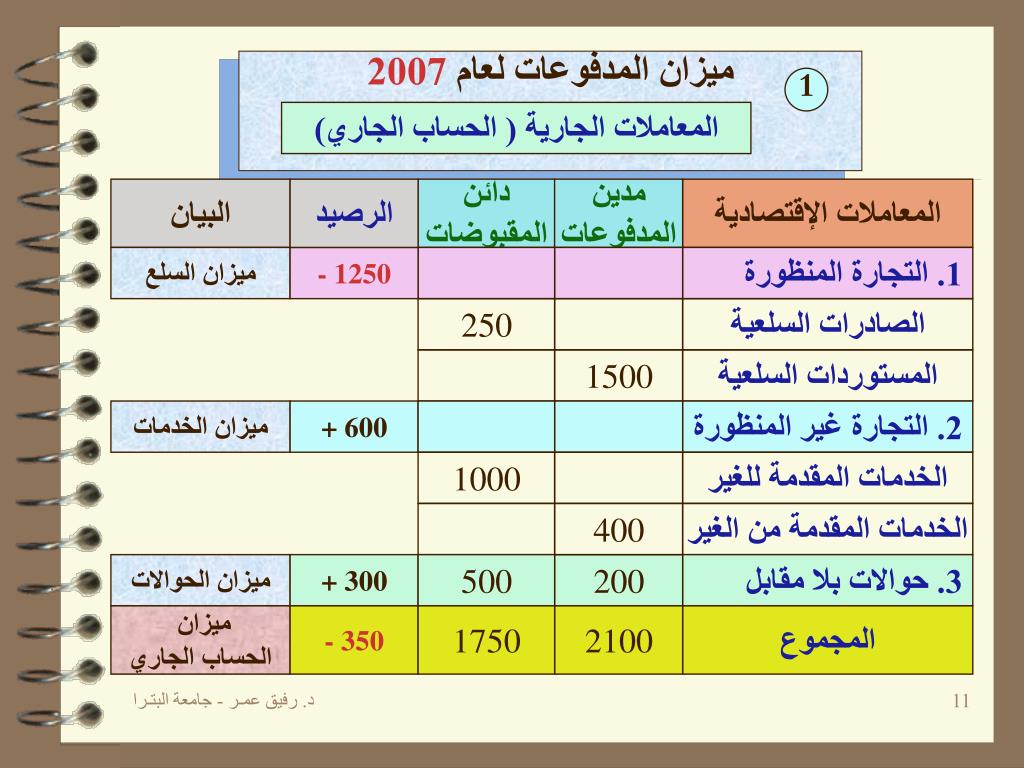 ميزان المدفوعات لعام 2007

1

المعاملات الجارية ( الحساب الجاري)

| المعاملات الإقتصادية | مدين المدفوعات | دائن المقبوضات | الرصيد | البيان |
|---|---|---|---|---|
| 1. التجارة المنظورة | | | - 1250 | ميزان السلع |
| الصادرات السلعية | | 250 | | |
| المستوردات السلعية | 1500 | | | |
| 2. التجارة غير المنظورة | | | + 600 | ميزان الخدمات |
| الخدمات المقدمة للغير | | 1000 | | |
| الخدمات المقدمة من الغير | 400 | | | |
| 3. حوالات بلا مقابل | 200 | 500 | + 300 | ميزان الحوالات |
| المجموع | 2100 | 1750 | - 350 | ميزان الحساب الجاري |

د. رفيق عمر - جامعة البترا

11